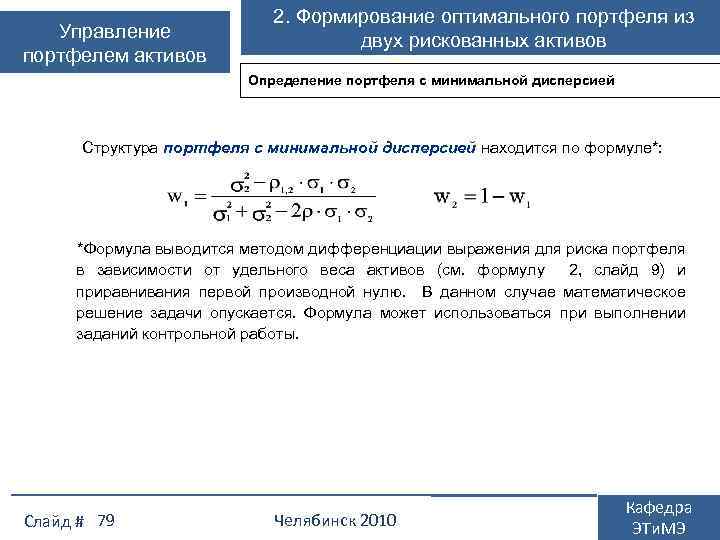 Управление портфелем активов

2. Формирование оптимального портфеля из двух рискованных активов

Определение портфеля с минимальной дисперсией

Структура портфеля с минимальной дисперсией находится по формуле*:

$w_1 = \frac{\sigma_2^2 - \rho_{1,2} \cdot \sigma_1 \cdot \sigma_2}{\sigma_1^2 + \sigma_2^2 - 2\rho \cdot \sigma_1 \cdot \sigma_2}$ $w_2 = 1 - w_1$

*Формула выводится методом дифференциации выражения для риска портфеля в зависимости от удельного веса активов (см. формулу 2, слайд 9) и приравнивания первой производной нулю. В данном случае математическое решение задачи опускается. Формула может использоваться при выполнении заданий контрольной работы.

Слайд # 79

Челябинск 2010

Кафедра ЭТиМЭ